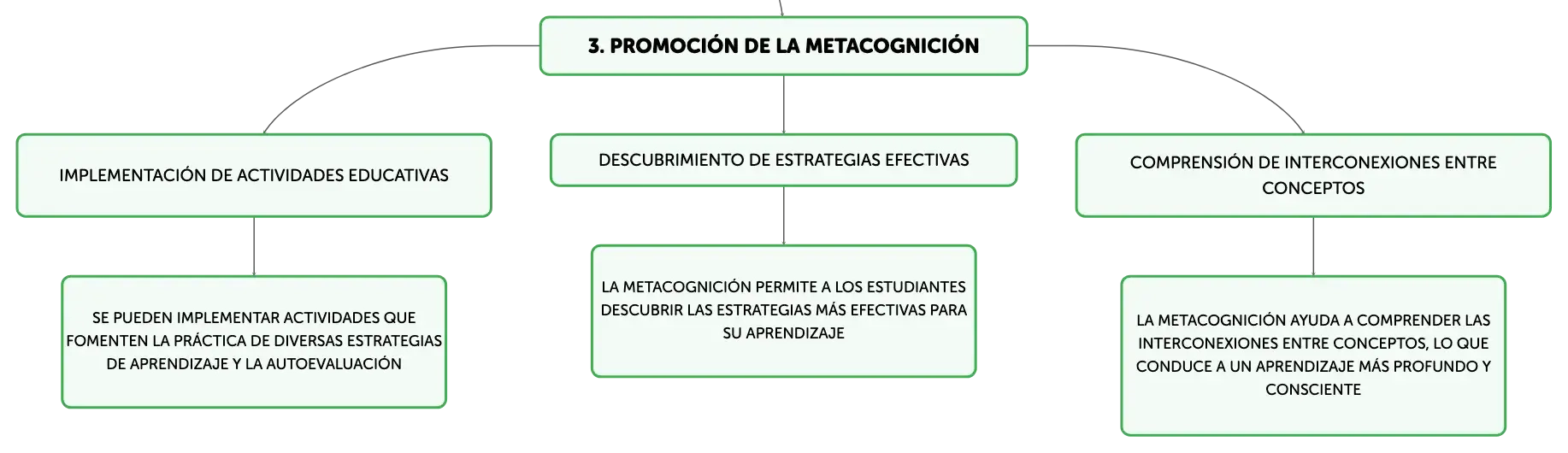 3. PROMOCIÓN DE LA METACOGNICIÓN

IMPLEMENTACIÓN DE ACTIVIDADES EDUCATIVAS

SE PUEDEN IMPLEMENTAR ACTIVIDADES QUE FOMENTEN LA PRÁCTICA DE DIVERSAS ESTRATEGIAS DE APRENDIZAJE Y LA AUTOEVALUACIÓN

DESCUBRIMIENTO DE ESTRATEGIAS EFECTIVAS

LA METACOGNICIÓN PERMITE A LOS ESTUDIANTES DESCUBRIR LAS ESTRATEGIAS MÁS EFECTIVAS PARA SU APRENDIZAJE

COMPRENSIÓN DE INTERCONEXIONES ENTRE CONCEPTOS

LA METACOGNICIÓN AYUDA A COMPRENDER LAS INTERCONEXIONES ENTRE CONCEPTOS, LO QUE CONDUCE A UN APRENDIZAJE MÁS PROFUNDO Y CONSCIENTE